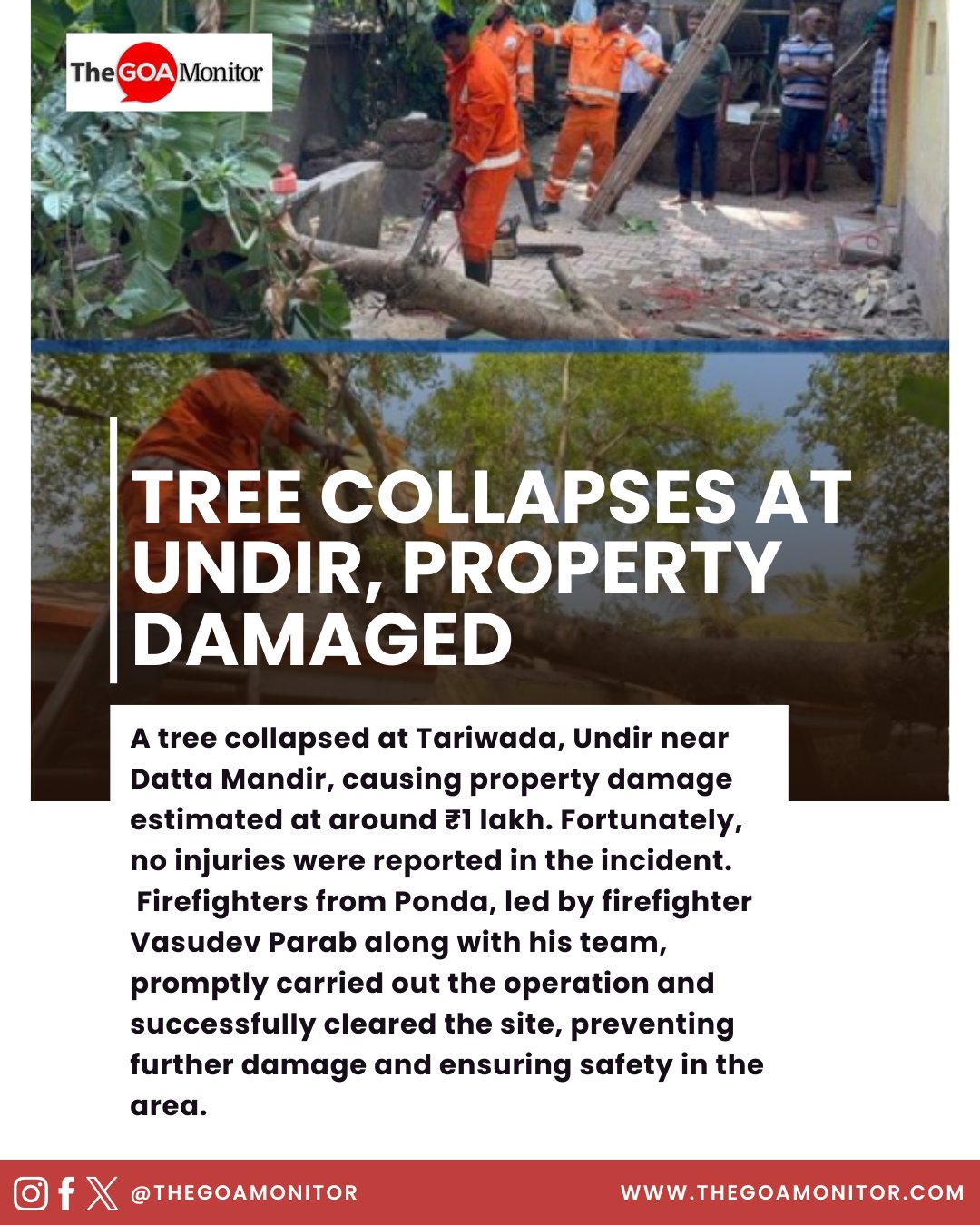 The GOA Monitor

TREE COLLAPSES AT UNDIR, PROPERTY DAMAGED

A tree collapsed at Tariwada, Undir near Datta Mandir, causing property damage estimated at around ₹1 lakh. Fortunately, no injuries were reported in the incident. Firefighters from Ponda, led by firefighter Vasudev Parab along with his team, promptly carried out the operation and successfully cleared the site, preventing further damage and ensuring safety in the area.

@THEGOAMONITOR

WWW.THEGOAMONITOR.COM